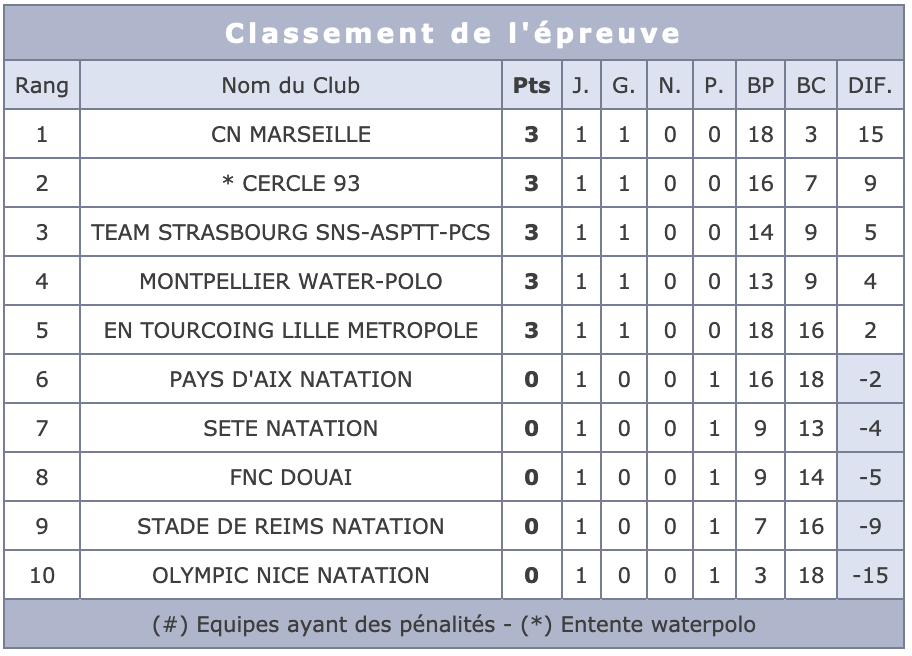 Classement de l'épreuve

| Rang | Nom du Club | Pts | J. | G. | N. | P. | BP | BC | DIF. |
|---|---|---|---|---|---|---|---|---|---|
| 1 | CN MARSEILLE | 3 | 1 | 1 | 0 | 0 | 18 | 3 | 15 |
| 2 | * CERCLE 93 | 3 | 1 | 1 | 0 | 0 | 16 | 7 | 9 |
| 3 | TEAM STRASBOURG SNS-ASPTT-PCS | 3 | 1 | 1 | 0 | 0 | 14 | 9 | 5 |
| 4 | MONTPELLIER WATER-POLO | 3 | 1 | 1 | 0 | 0 | 13 | 9 | 4 |
| 5 | EN TOURCOING LILLE METROPOLE | 3 | 1 | 1 | 0 | 0 | 18 | 16 | 2 |
| 6 | PAYS D'AIX NATATION | 0 | 1 | 0 | 0 | 1 | 16 | 18 | -2 |
| 7 | SETE NATATION | 0 | 1 | 0 | 0 | 1 | 9 | 13 | -4 |
| 8 | FNC DOUAI | 0 | 1 | 0 | 0 | 1 | 9 | 14 | -5 |
| 9 | STADE DE REIMS NATATION | 0 | 1 | 0 | 0 | 1 | 7 | 16 | -9 |
| 10 | OLYMPIC NICE NATATION | 0 | 1 | 0 | 0 | 1 | 3 | 18 | -15 |

(#) Equipes ayant des pénalités - (*) Entente waterpolo